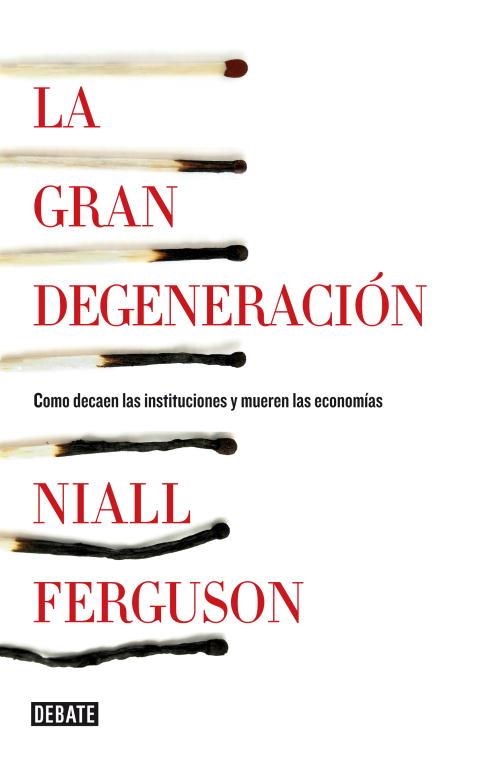 LA GRAN DEGENERACIÓN

Como decaen las instituciones y mueren las economías

NIALL FERGUSON

DEBATE